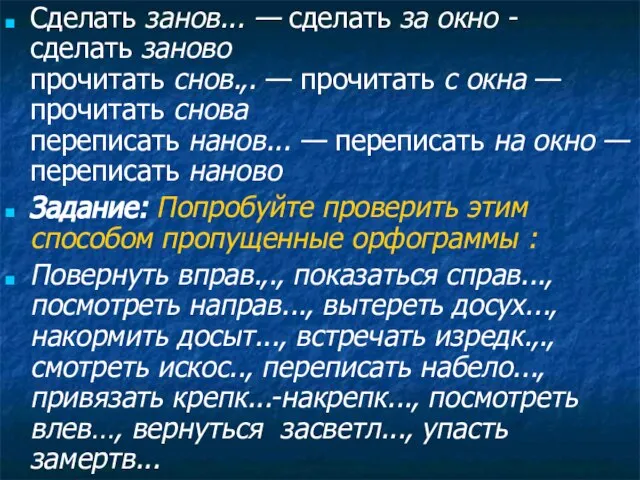 Сделать занов... — сделать за окно - сделать заново
прочитать снов.,. — прочитать с окна — прочитать снова
переписать нанов... — переписать на окно — переписать наново

Задание: Попробуйте проверить этим способом пропущенные орфограммы :

Повернуть вправ.,., показаться справ..., посмотреть направ..., вытереть досух..., накормить досыт..., встречать изредк.,., смотреть искос.., переписать набело..., привязать крепк...-накрепк..., посмотреть влев..., вернуться засветл..., упасть замертв...